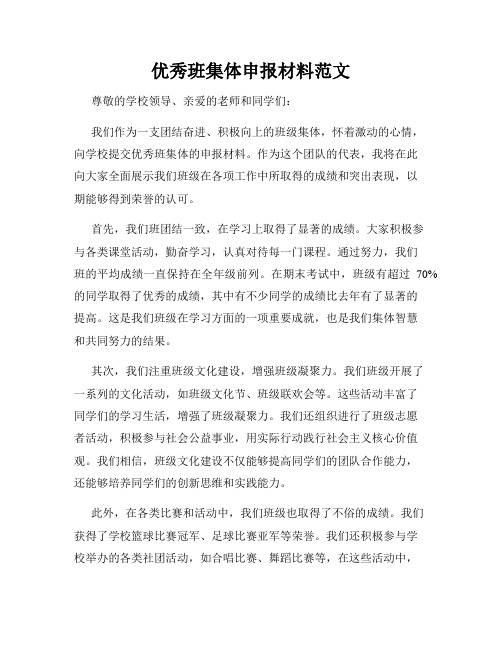 优秀班集体申报材料范文

尊敬的学校领导、亲爱的老师和同学们：

我们作为一支团结奋进、积极向上的班级集体，怀着激动的心情，向学校提交优秀班集体的申报材料。作为这个团队的代表，我将在此向大家全面展示我们班级在各项工作中所取得的成绩和突出表现，以期能够得到荣誉的认可。

首先，我们班团结一致，在学习上取得了显著的成绩。大家积极参与各类课堂活动，勤奋学习，认真对待每一门课程。通过努力，我们班的平均成绩一直保持在全年级前列。在期末考试中，班级有超过 70%的同学取得了优秀的成绩，其中有不少同学的成绩比去年有了显著的提高。这是我们班级在学习方面的一项重要成就，也是我们集体智慧和共同努力的结果。

其次，我们注重班级文化建设，增强班级凝聚力。我们班级开展了一系列的文化活动，如班级文化节、班级联欢会等。这些活动丰富了同学们的学习生活，增强了班级凝聚力。我们还组织进行了班级志愿者活动，积极参与社会公益事业，用实际行动践行社会主义核心价值观。我们相信，班级文化建设不仅能够提高同学们的团队合作能力，还能够培养同学们的创新思维和实践能力。

此外，在各类比赛和活动中，我们班级也取得了不俗的成绩。我们获得了学校篮球比赛冠军、足球比赛亚军等荣誉。我们还积极参与学校举办的各类社团活动，如合唱比赛、舞蹈比赛等，在这些活动中，